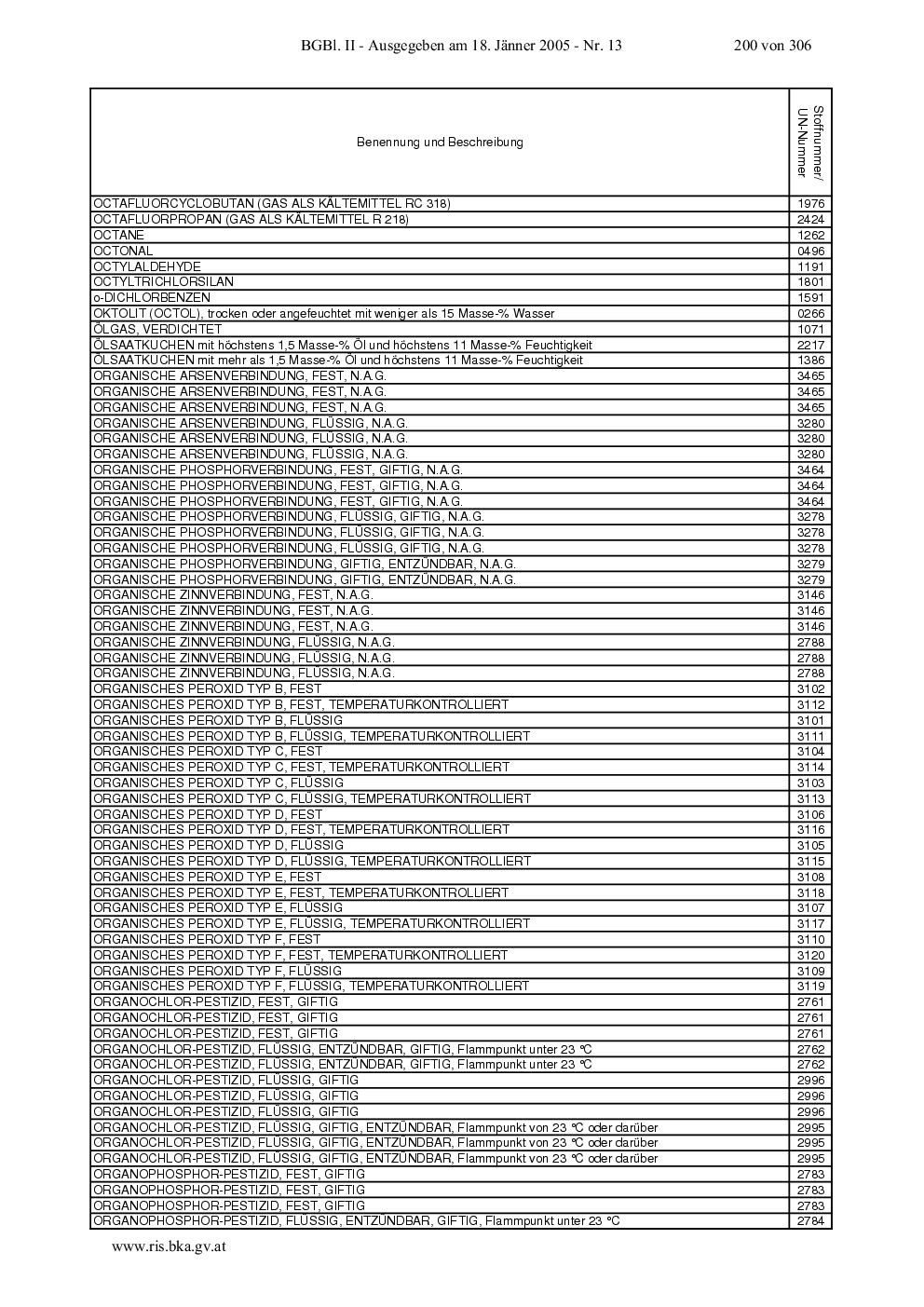 BGBl. II - Ausgegeben am 18. Jänner 2005 - Nr. 13 200 von 306

| Benennung und Beschreibung | Stoffnummer/ UN-Nummer |
|---|---|
| OCTAFLUORCYCLOBUTAN (GAS ALS KÄLTEMITTEL RC 318) | 1976 |
| OCTAFLUORPROPAN (GAS ALS KÄLTEMITTEL R 218) | 2424 |
| OCTANE | 1262 |
| OCTONAL | 0496 |
| OCTYLALDEHYDE | 1191 |
| OCTYLTRICHLORSILAN | 1801 |
| o-DICHLORBENZEN | 1591 |
| OKTOLIT (OCTOL), trocken oder angefeuchtet mit weniger als 15 Masse-% Wasser | 0266 |
| ÖLGAS, VERDICHTET | 1071 |
| ÖLSAATKUCHEN mit höchstens 1,5 Masse-% Öl und höchstens 11 Masse-% Feuchtigkeit | 2217 |
| ÖLSAATKUCHEN mit mehr als 1,5 Masse-% Öl und höchstens 11 Masse-% Feuchtigkeit | 1386 |
| ORGANISCHE ARSENVERBINDUNG, FEST, N.A.G. | 3465 |
| ORGANISCHE ARSENVERBINDUNG, FEST, N.A.G. | 3465 |
| ORGANISCHE ARSENVERBINDUNG, FEST, N.A.G. | 3465 |
| ORGANISCHE ARSENVERBINDUNG, FLÜSSIG, N.A.G. | 3280 |
| ORGANISCHE ARSENVERBINDUNG, FLÜSSIG, N.A.G. | 3280 |
| ORGANISCHE ARSENVERBINDUNG, FLÜSSIG, N.A.G. | 3280 |
| ORGANISCHE PHOSPHORVERBINDUNG, FEST, GIFTIG, N.A.G. | 3464 |
| ORGANISCHE PHOSPHORVERBINDUNG, FEST, GIFTIG, N.A.G. | 3464 |
| ORGANISCHE PHOSPHORVERBINDUNG, FEST, GIFTIG, N.A.G. | 3464 |
| ORGANISCHE PHOSPHORVERBINDUNG, FLÜSSIG, GIFTIG, N.A.G. | 3278 |
| ORGANISCHE PHOSPHORVERBINDUNG, FLÜSSIG, GIFTIG, N.A.G. | 3278 |
| ORGANISCHE PHOSPHORVERBINDUNG, FLÜSSIG, GIFTIG, N.A.G. | 3278 |
| ORGANISCHE PHOSPHORVERBINDUNG, GIFTIG, ENTZÜNDBAR, N.A.G. | 3279 |
| ORGANISCHE PHOSPHORVERBINDUNG, GIFTIG, ENTZÜNDBAR, N.A.G. | 3279 |
| ORGANISCHE ZINNVERBINDUNG, FEST, N.A.G. | 3146 |
| ORGANISCHE ZINNVERBINDUNG, FEST, N.A.G. | 3146 |
| ORGANISCHE ZINNVERBINDUNG, FEST, N.A.G. | 3146 |
| ORGANISCHE ZINNVERBINDUNG, FLÜSSIG, N.A.G. | 2788 |
| ORGANISCHE ZINNVERBINDUNG, FLÜSSIG, N.A.G. | 2788 |
| ORGANISCHE ZINNVERBINDUNG, FLÜSSIG, N.A.G. | 2788 |
| ORGANISCHES PEROXID TYP B, FEST | 3102 |
| ORGANISCHES PEROXID TYP B, FEST, TEMPERATURKONTROLLIERT | 3112 |
| ORGANISCHES PEROXID TYP B, FLÜSSIG | 3101 |
| ORGANISCHES PEROXID TYP B, FLÜSSIG, TEMPERATURKONTROLLIERT | 3111 |
| ORGANISCHES PEROXID TYP C, FEST | 3104 |
| ORGANISCHES PEROXID TYP C, FEST, TEMPERATURKONTROLLIERT | 3114 |
| ORGANISCHES PEROXID TYP C, FLÜSSIG | 3103 |
| ORGANISCHES PEROXID TYP C, FLÜSSIG, TEMPERATURKONTROLLIERT | 3113 |
| ORGANISCHES PEROXID TYP D, FEST | 3106 |
| ORGANISCHES PEROXID TYP D, FEST, TEMPERATURKONTROLLIERT | 3116 |
| ORGANISCHES PEROXID TYP D, FLÜSSIG | 3105 |
| ORGANISCHES PEROXID TYP D, FLÜSSIG, TEMPERATURKONTROLLIERT | 3115 |
| ORGANISCHES PEROXID TYP E, FEST | 3108 |
| ORGANISCHES PEROXID TYP E, FEST, TEMPERATURKONTROLLIERT | 3118 |
| ORGANISCHES PEROXID TYP E, FLÜSSIG | 3107 |
| ORGANISCHES PEROXID TYP E, FLÜSSIG, TEMPERATURKONTROLLIERT | 3117 |
| ORGANISCHES PEROXID TYP F, FEST | 3110 |
| ORGANISCHES PEROXID TYP F, FEST, TEMPERATURKONTROLLIERT | 3120 |
| ORGANISCHES PEROXID TYP F, FLÜSSIG | 3109 |
| ORGANISCHES PEROXID TYP F, FLÜSSIG, TEMPERATURKONTROLLIERT | 3119 |
| ORGANOCHLOR-PESTIZID, FEST, GIFTIG | 2761 |
| ORGANOCHLOR-PESTIZID, FEST, GIFTIG | 2761 |
| ORGANOCHLOR-PESTIZID, FEST, GIFTIG | 2761 |
| ORGANOCHLOR-PESTIZID, FLÜSSIG, ENTZÜNDBAR, GIFTIG, Flammpunkt unter 23 °C | 2762 |
| ORGANOCHLOR-PESTIZID, FLÜSSIG, ENTZÜNDBAR, GIFTIG, Flammpunkt unter 23 °C | 2762 |
| ORGANOCHLOR-PESTIZID, FLÜSSIG, GIFTIG | 2996 |
| ORGANOCHLOR-PESTIZID, FLÜSSIG, GIFTIG | 2996 |
| ORGANOCHLOR-PESTIZID, FLÜSSIG, GIFTIG | 2996 |
| ORGANOCHLOR-PESTIZID, FLÜSSIG, GIFTIG, ENTZÜNDBAR, Flammpunkt von 23 °C oder darüber | 2995 |
| ORGANOCHLOR-PESTIZID, FLÜSSIG, GIFTIG, ENTZÜNDBAR, Flammpunkt von 23 °C oder darüber | 2995 |
| ORGANOCHLOR-PESTIZID, FLÜSSIG, GIFTIG, ENTZÜNDBAR, Flammpunkt von 23 °C oder darüber | 2995 |
| ORGANOPHOSPHOR-PESTIZID, FEST, GIFTIG | 2783 |
| ORGANOPHOSPHOR-PESTIZID, FEST, GIFTIG | 2783 |
| ORGANOPHOSPHOR-PESTIZID, FEST, GIFTIG | 2783 |
| ORGANOPHOSPHOR-PESTIZID, FLÜSSIG, ENTZÜNDBAR, GIFTIG, Flammpunkt unter 23 °C | 2784 |

www.ris.bka.gv.at